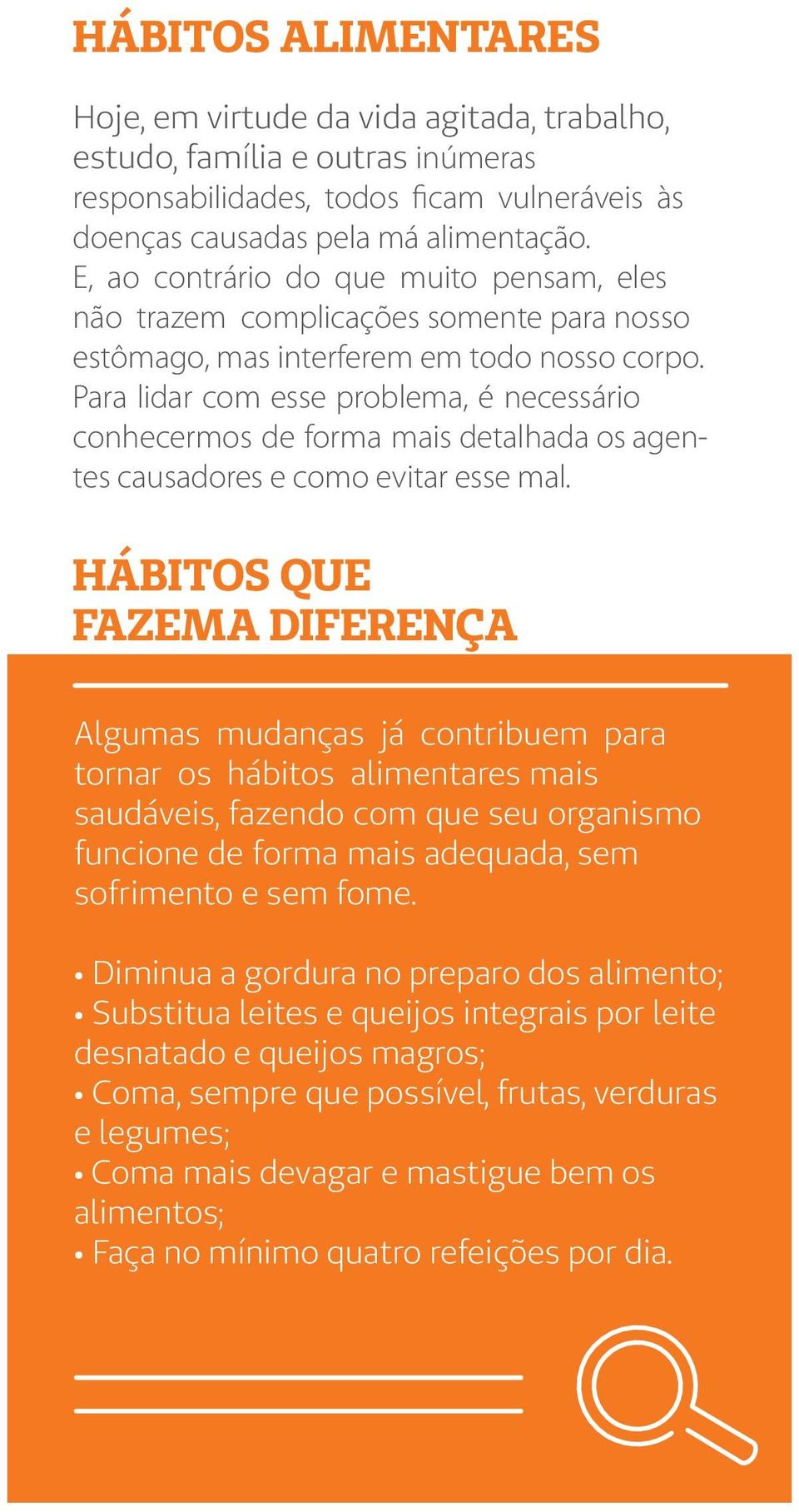 HÁBITOS ALIMENTARES

Hoje, em virtude da vida agitada, trabalho, estudo, família e outras inúmeras responsabilidades, todos ficam vulneráveis às doenças causadas pela má alimentação. E, ao contrário do que muito pensam, eles não trazem complicações somente para nosso estômago, mas interferem em todo nosso corpo. Para lidar com esse problema, é necessário conhecermos de forma mais detalhada os agentes causadores e como evitar esse mal.

HÁBITOS QUE FAZEMA DIFERENÇA

Algumas mudanças já contribuem para tornar os hábitos alimentares mais saudáveis, fazendo com que seu organismo funcione de forma mais adequada, sem sofrimento e sem fome.

• Diminua a gordura no preparo dos alimento;
• Substitua leites e queijos integrais por leite desnatado e queijos magros;
• Coma, sempre que possível, frutas, verduras e legumes;
• Coma mais devagar e mastigue bem os alimentos;
• Faça no mínimo quatro refeições por dia.